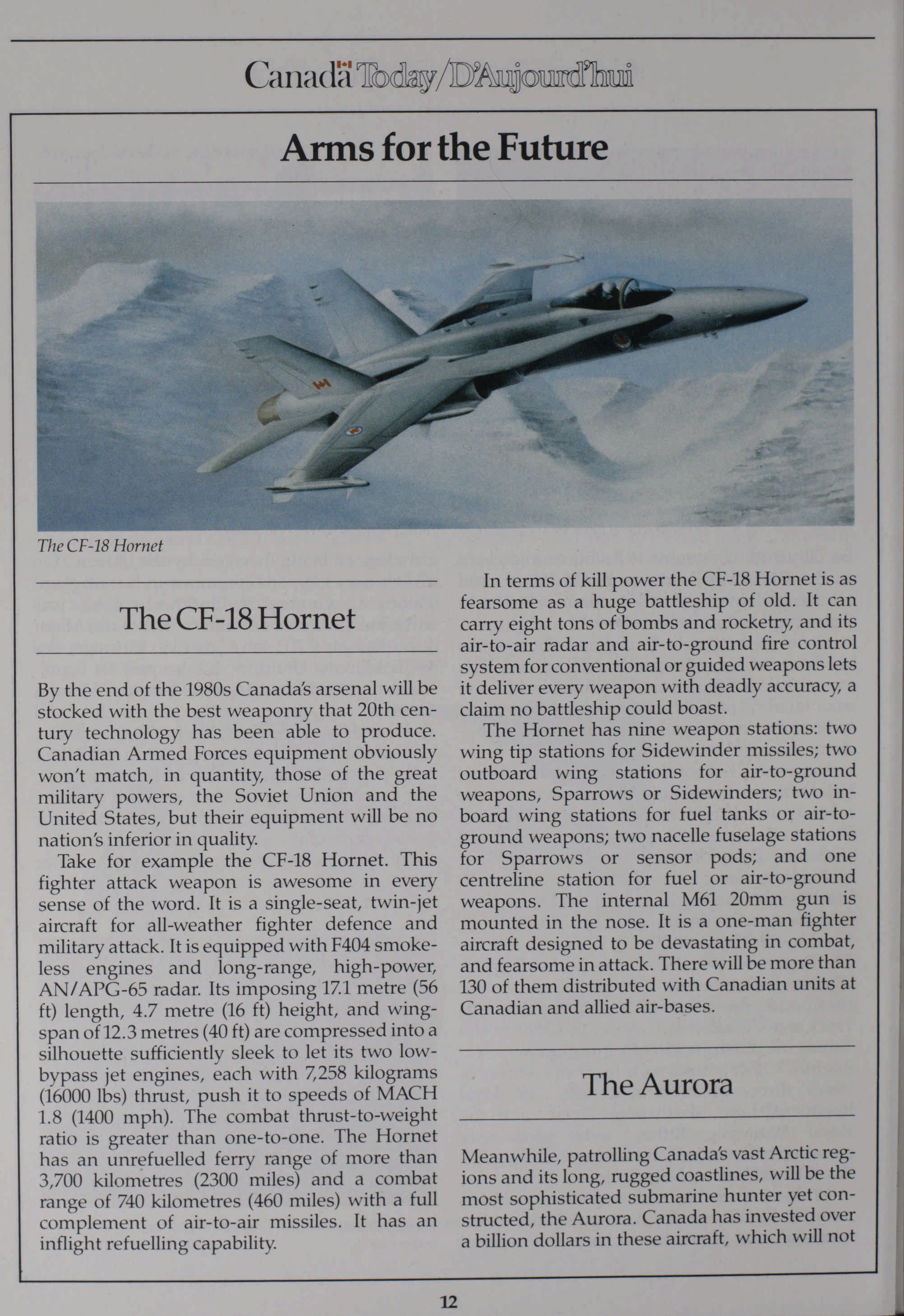 Canada Today/D'Aujourd'hui

Arms for the Future

The CF-18 Hornet

The CF-18 Hornet

By the end of the 1980s Canada's arsenal will be stocked with the best weaponry that 20th century technology has been able to produce. Canadian Armed Forces equipment obviously won't match, in quantity, those of the great military powers, the Soviet Union and the United States, but their equipment will be no nation's inferior in quality.

Take for example the CF-18 Hornet. This fighter attack weapon is awesome in every sense of the word. It is a single-seat, twin-jet aircraft for all-weather fighter defence and military attack. It is equipped with F404 smokeless engines and long-range, high-power, AN/APG-65 radar. Its imposing 17.1 metre (56 ft) length, 4.7 metre (16 ft) height, and wingspan of 12.3 metres (40 ft) are compressed into a silhouette sufficiently sleek to let its two low-bypass jet engines, each with 7,258 kilograms (16000 lbs) thrust, push it to speeds of MACH 1.8 (1400 mph). The combat thrust-to-weight ratio is greater than one-to-one. The Hornet has an unrefuelled ferry range of more than 3,700 kilometres (2300 miles) and a combat range of 740 kilometres (460 miles) with a full complement of air-to-air missiles. It has an inflight refuelling capability.

In terms of kill power the CF-18 Hornet is as fearsome as a huge battleship of old. It can carry eight tons of bombs and rocketry, and its air-to-air radar and air-to-ground fire control system for conventional or guided weapons lets it deliver every weapon with deadly accuracy, a claim no battleship could boast.

The Hornet has nine weapon stations: two wing tip stations for Sidewinder missiles; two outboard wing stations for air-to-ground weapons, Sparrows or Sidewinders; two inboard wing stations for fuel tanks or air-to-ground weapons; two nacelle fuselage stations for Sparrows or sensor pods; and one centreline station for fuel or air-to-ground weapons. The internal M61 20mm gun is mounted in the nose. It is a one-man fighter aircraft designed to be devastating in combat, and fearsome in attack. There will be more than 130 of them distributed with Canadian units at Canadian and allied air-bases.

The Aurora

Meanwhile, patrolling Canada's vast Arctic regions and its long, rugged coastlines, will be the most sophisticated submarine hunter yet constructed, the Aurora. Canada has invested over a billion dollars in these aircraft, which will not

12